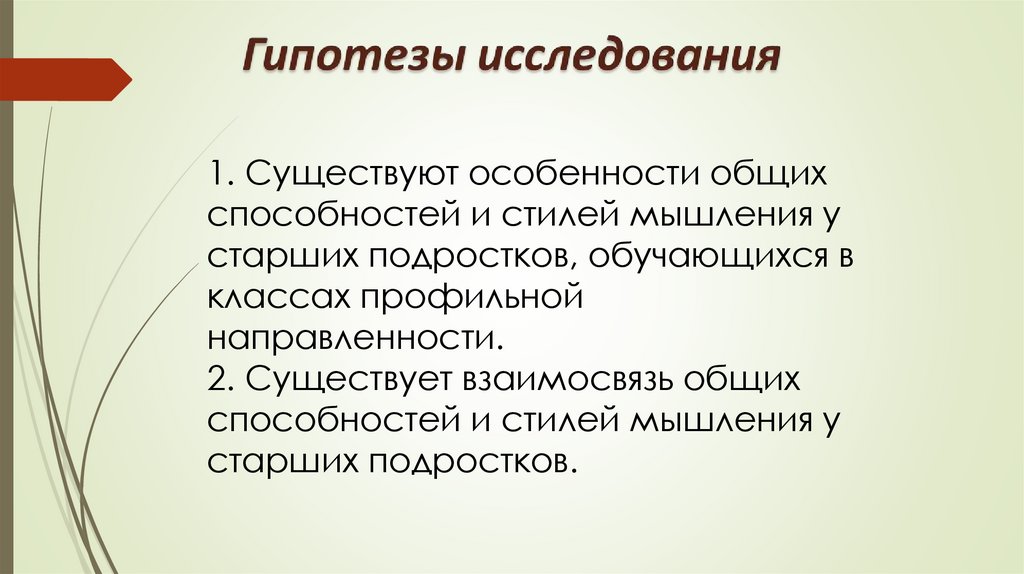 Гипотезы исследования

1. Существуют особенности общих способностей и стилей мышления у старших подростков, обучающихся в классах профильной направленности.

2. Существует взаимосвязь общих способностей и стилей мышления у старших подростков.